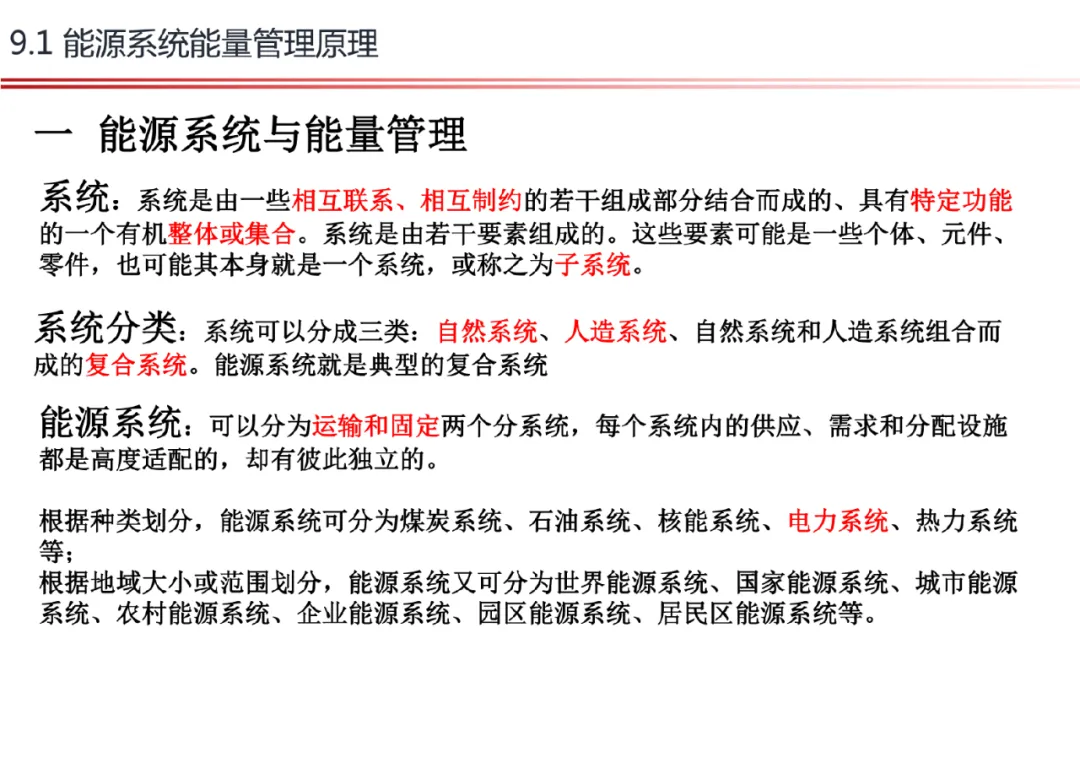 9.1 能源系统能量管理原理

一 能源系统与能量管理

系统：系统是由一些相互联系、相互制约的若干组成部分结合而成的、具有特定功能的一个有机整体或集合。系统是由若干要素组成的。这些要素可能是一些个体、元件、零件，也可能其本身就是一个系统，或称之为子系统。

系统分类：系统可以分成三类：自然系统、人造系统、自然系统和人造系统组合而成的复合系统。能源系统就是典型的复合系统

能源系统：可以分为运输和固定两个分系统，每个系统内的供应、需求和分配设施都是高度适配的，却有彼此独立的。

根据种类划分，能源系统可分为煤炭系统、石油系统、核能系统、电力系统、热力系统等；
根据地域大小或范围划分，能源系统又可分为世界能源系统、国家能源系统、城市能源系统、农村能源系统、企业能源系统、园区能源系统、居民区能源系统等。